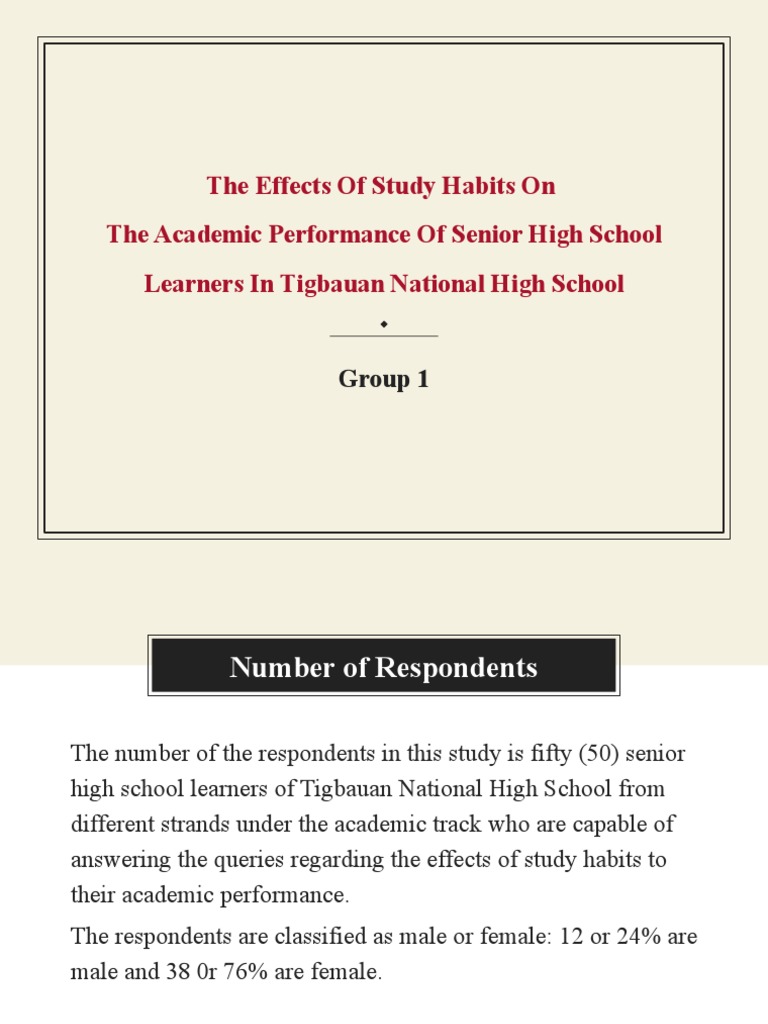 The Effects Of Study Habits On
The Academic Performance Of Senior High School
Learners In Tigbauan National High School

Group 1

Number of Respondents

The number of the respondents in this study is fifty (50) senior high school learners of Tigbauan National High School from different strands under the academic track who are capable of answering the queries regarding the effects of study habits to their academic performance.

The respondents are classified as male or female: 12 or 24% are male and 38 0r 76% are female.